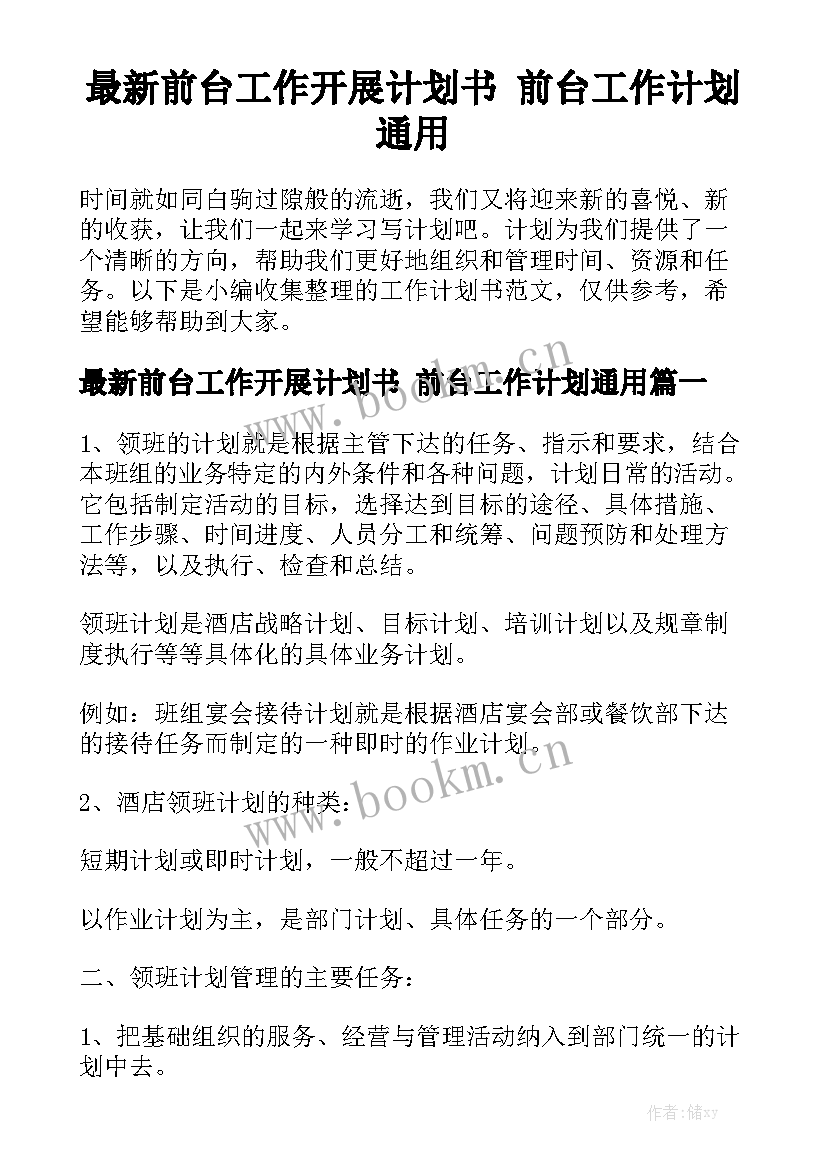 最新前台工作开展计划书 前台工作计划通用

时间就如同白驹过隙般的流逝，我们又将迎来新的喜悦、新的收获，让我们一起来学习写计划吧。计划为我们提供了一个清晰的方向，帮助我们更好地组织和管理时间、资源和任务。以下是小编收集整理的工作计划书范文，仅供参考，希望能够帮助到大家。

最新前台工作开展计划书 前台工作计划通用篇一

www.bookm.cn

1、领班的计划就是根据主管下达的任务、指示和要求，结合本班组的业务特定的内外条件和各种问题，计划日常的活动。它包括制定活动的目标，选择达到目标的途径、具体措施、工作步骤、时间进度、人员分工和统筹、问题预防和处理方法等，以及执行、检查和总结。

领班计划是酒店战略计划、目标计划、培训计划以及规章制度执行等等具体化的具体业务计划。

例如：班组宴会接待计划就是根据酒店宴会部或餐饮部下达的接待任务而制定的一种即时的作业计划。

www.bookm.cn

2、酒店领班计划的种类：

短期计划或即时计划，一般不超过一年。

以作业计划为主，是部门计划、具体任务的一个部分。

二、领班计划管理的主要任务：

1、把基础组织的服务、经营与管理活动纳入到部门统一的计划中去。

作者：储xy